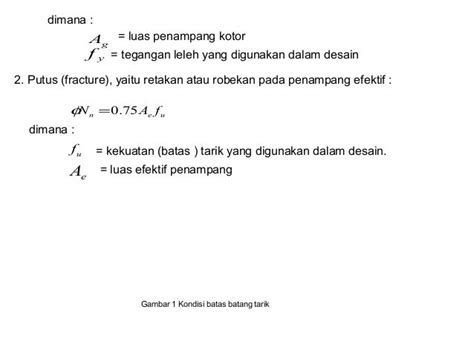 dimana :

$A_g$ = luas penampang kotor

$f_y$ = tegangan leleh yang digunakan dalam desain

2. Putus (fracture), yaitu retakan atau robekan pada penampang efektif :

$\phi N_n = 0.75 A_e f_u$

dimana :

$f_u$ = kekuatan (batas ) tarik yang digunakan dalam desain.

$A_e$ = luas efektif penampang

Gambar 1 Kondisi batas batang tarik